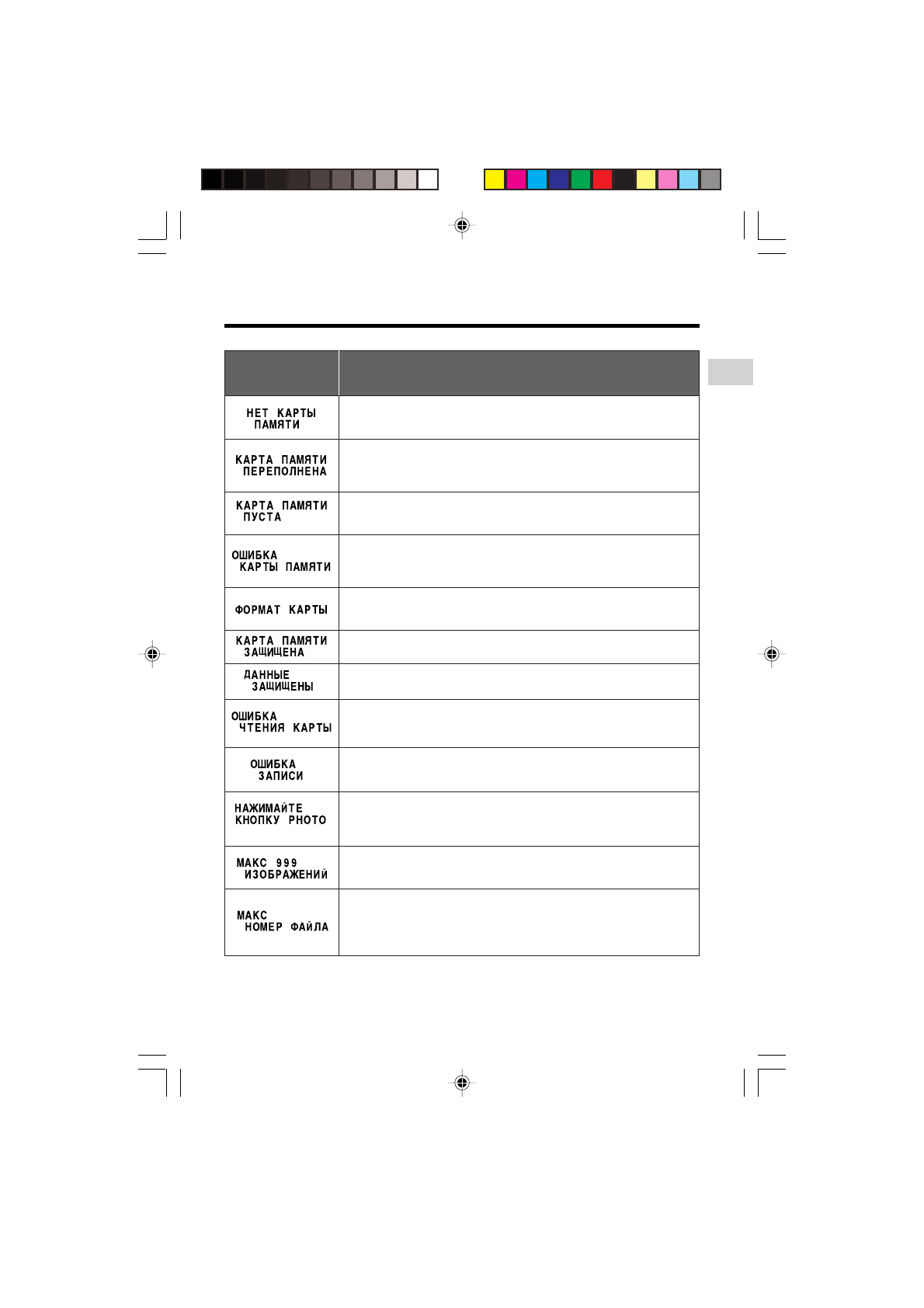 | | |
|---|---|
| НЕТ КАРТЫ ПАМЯТИ | |
| КАРТА ПАМЯТИ ПЕРЕПОЛНЕНА | |
| КАРТА ПАМЯТИ ПУСТА | |
| ОШИБКА КАРТЫ ПАМЯТИ | |
| ФОРМАТ КАРТЫ | |
| КАРТА ПАМЯТИ ЗАЩИЩЕНА | |
| ДАННЫЕ ЗАЩИЩЕНЫ | |
| ОШИБКА ЧТЕНИЯ КАРТЫ | |
| ОШИБКА ЗАПИСИ | |
| НАЖИМАЙТЕ КНОПКУ PHOTO | |
| МАКС 999 ИЗОБРАЖЕНИЙ | |
| МАКС НОМЕР ФАЙЛА | |